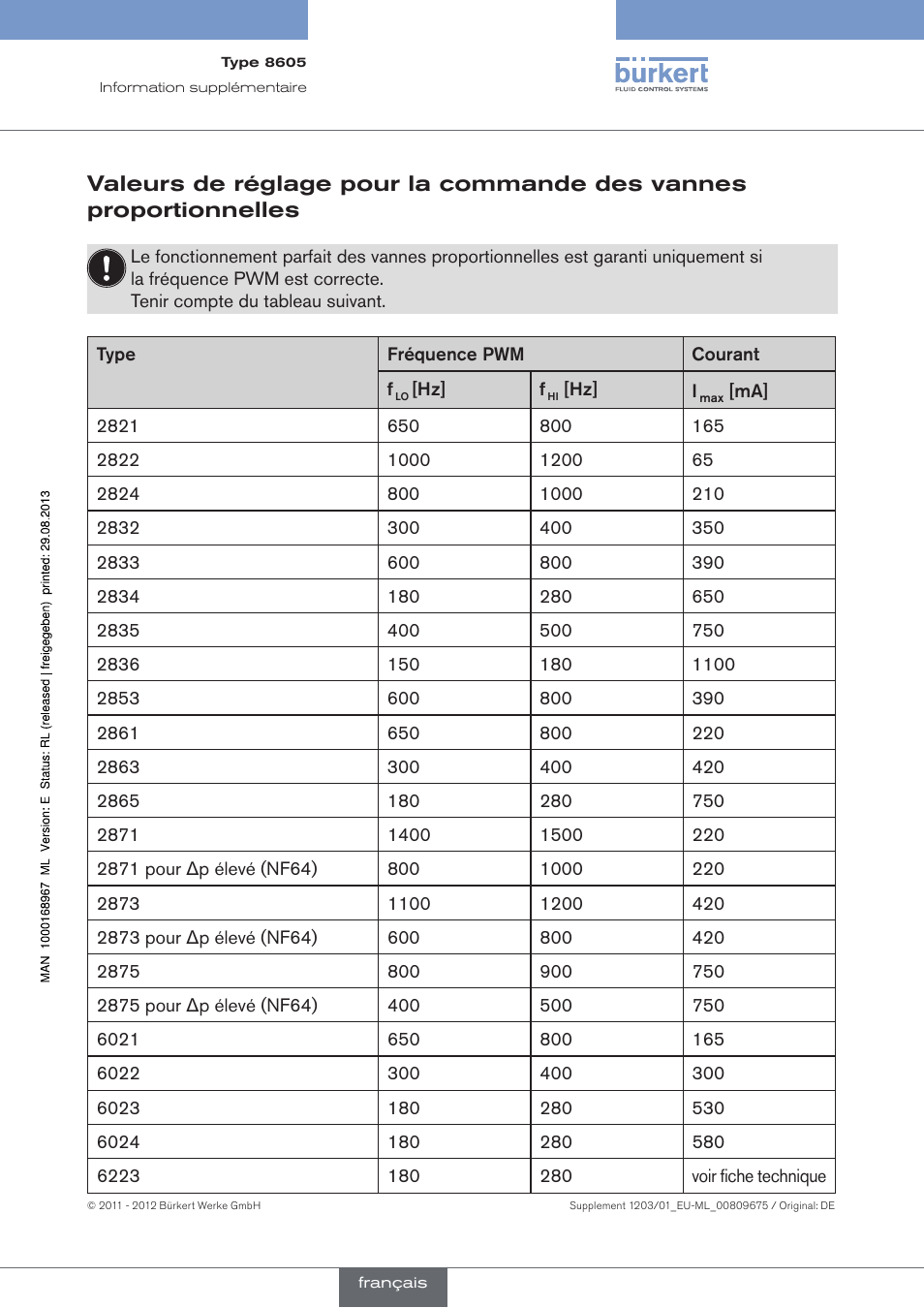 Type 8605
Information supplémentaire

bürkert
FLUID CONTROL SYSTEMS

Valeurs de réglage pour la commande des vannes proportionnelles

Le fonctionnement parfait des vannes proportionnelles est garanti uniquement si la fréquence PWM est correcte.
Tenir compte du tableau suivant.

| Type | Fréquence PWM | | Courant |
|---|---|---|---|
| | $f_{LO}$ [Hz] | $f_{HI}$ [Hz] | $I_{max}$ [mA] |
| 2821 | 650 | 800 | 165 |
| 2822 | 1000 | 1200 | 65 |
| 2824 | 800 | 1000 | 210 |
| 2832 | 300 | 400 | 350 |
| 2833 | 600 | 800 | 390 |
| 2834 | 180 | 280 | 650 |
| 2835 | 400 | 500 | 750 |
| 2836 | 150 | 180 | 1100 |
| 2853 | 600 | 800 | 390 |
| 2861 | 650 | 800 | 220 |
| 2863 | 300 | 400 | 420 |
| 2865 | 180 | 280 | 750 |
| 2871 | 1400 | 1500 | 220 |
| 2871 pour Δp élevé (NF64) | 800 | 1000 | 220 |
| 2873 | 1100 | 1200 | 420 |
| 2873 pour Δp élevé (NF64) | 600 | 800 | 420 |
| 2875 | 800 | 900 | 750 |
| 2875 pour Δp élevé (NF64) | 400 | 500 | 750 |
| 6021 | 650 | 800 | 165 |
| 6022 | 300 | 400 | 300 |
| 6023 | 180 | 280 | 530 |
| 6024 | 180 | 280 | 580 |
| 6223 | 180 | 280 | voir fiche technique |

© 2011 - 2012 Bürkert Werke GmbH
Supplement 1203/01_EU-ML_00809675 / Original: DE

MAN 1000168967 ML Version: E Status: RL (released | freigegeben) printed: 29.08.2013

français